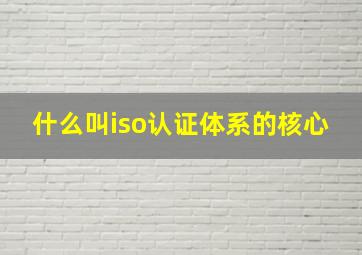 什么叫iso认证体系的核心